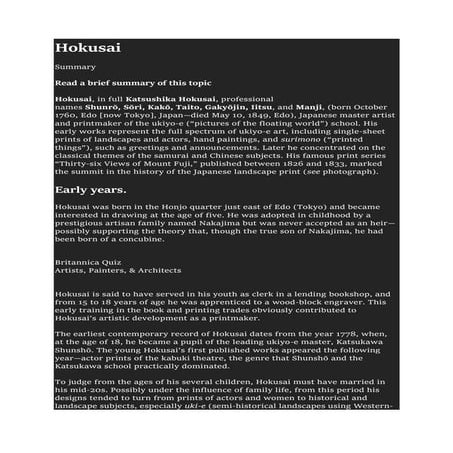 Hokusai

Summary

Read a brief summary of this topic

Hokusai, in full Katsushika Hokusai, professional names Shunrō, Sōri, Kakō, Taito, Gakyōjin, Iitsu, and Manji, (born October 1760, Edo [now Tokyo], Japan—died May 10, 1849, Edo), Japanese master artist and printmaker of the ukiyo-e ("pictures of the floating world") school. His early works represent the full spectrum of ukiyo-e art, including single-sheet prints of landscapes and actors, hand paintings, and surimono ("printed things"), such as greetings and announcements. Later he concentrated on the classical themes of the samurai and Chinese subjects. His famous print series "Thirty-six Views of Mount Fuji," published between 1826 and 1833, marked the summit in the history of the Japanese landscape print (see photograph).

Early years.

Hokusai was born in the Honjo quarter just east of Edo (Tokyo) and became interested in drawing at the age of five. He was adopted in childhood by a prestigious artisan family named Nakajima but was never accepted as an heir—possibly supporting the theory that, though the true son of Nakajima, he had been born of a concubine.

Britannica Quiz
Artists, Painters, & Architects

Hokusai is said to have served in his youth as clerk in a lending bookshop, and from 15 to 18 years of age he was apprenticed to a wood-block engraver. This early training in the book and printing trades obviously contributed to Hokusai's artistic development as a printmaker.

The earliest contemporary record of Hokusai dates from the year 1778, when, at the age of 18, he became a pupil of the leading ukiyo-e master, Katsukawa Shunshō. The young Hokusai's first published works appeared the following year—actor prints of the kabuki theatre, the genre that Shunshō and the Katsukawa school practically dominated.

To judge from the ages of his several children, Hokusai must have married in his mid-20s. Possibly under the influence of family life, from this period his designs tended to turn from prints of actors and women to historical and landscape subjects, especially uki-e (semi-historical landscapes using Western-